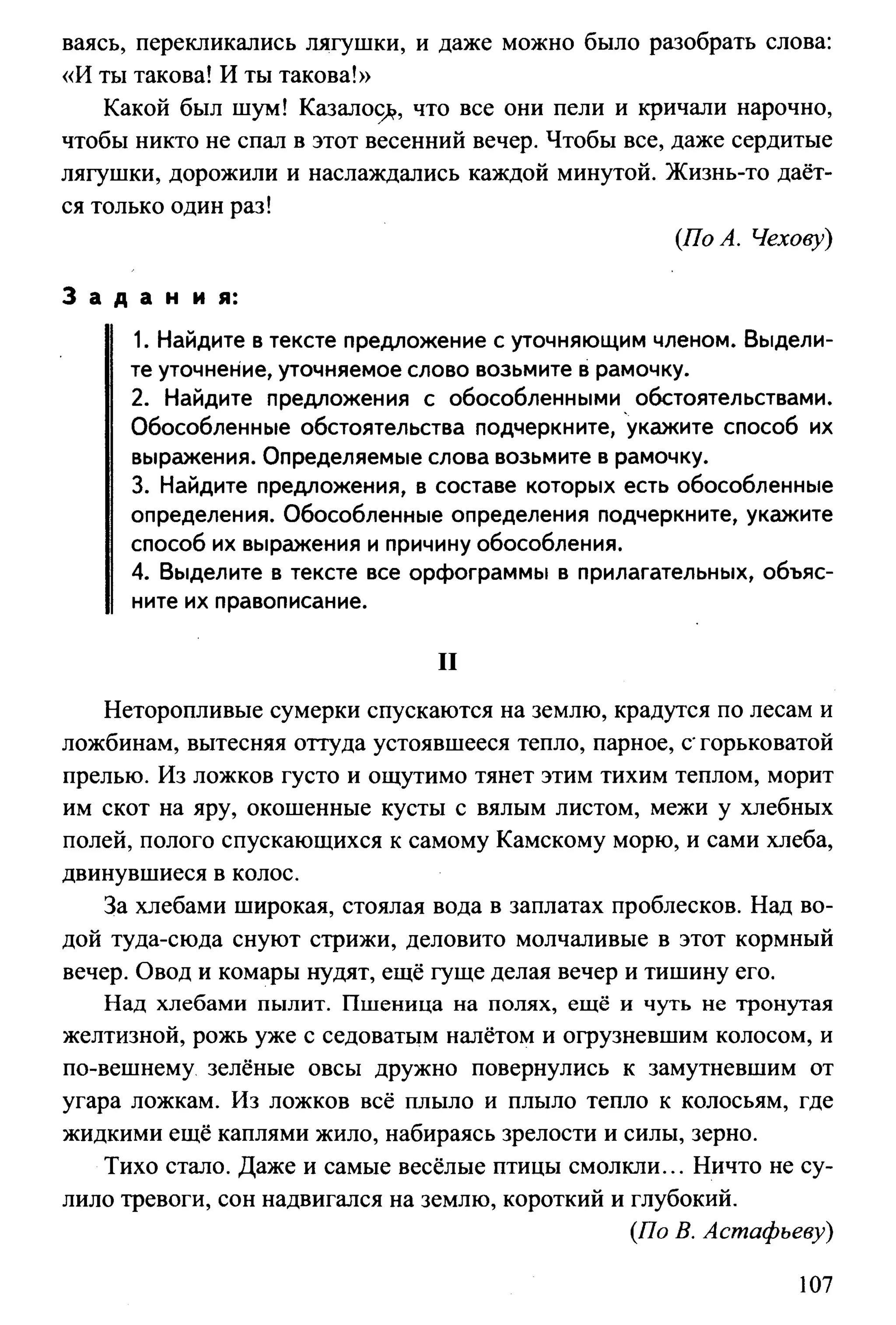 ваясь, перекликались лягушки, и даже можно было разобрать слова: «И ты такова! И ты такова!»

Какой был шум! Казалось, что все они пели и кричали нарочно, чтобы никто не спал в этот весенний вечер. Чтобы все, даже сердитые лягушки, дорожили и наслаждались каждой минутой. Жизнь-то даётся только один раз!

(По А. Чехову)

Задания:

1. Найдите в тексте предложение с уточняющим членом. Выделите уточнение, уточняемое слово возьмите в рамочку.
2. Найдите предложения с обособленными обстоятельствами. Обособленные обстоятельства подчеркните, укажите способ их выражения. Определяемые слова возьмите в рамочку.
3. Найдите предложения, в составе которых есть обособленные определения. Обособленные определения подчеркните, укажите способ их выражения и причину обособления.
4. Выделите в тексте все орфограммы в прилагательных, объясните их правописание.

II

Неторопливые сумерки спускаются на землю, крадутся по лесам и ложбинам, вытесняя оттуда устоявшееся тепло, парное, с горьковатой прелью. Из ложков густо и ощутимо тянет этим тихим теплом, морит им скот на яру, окошенные кусты с вялым листом, межи у хлебных полей, полого спускающихся к самому Камскому морю, и сами хлеба, двинувшиеся в колос.

За хлебами широкая, стоялая вода в заплатах проблесков. Над водой туда-сюда снуют стрижи, деловито молчаливые в этот кормный вечер. Овод и комары нудят, ещё гуще делая вечер и тишину его.

Над хлебами пылит. Пшеница на полях, ещё и чуть не тронутая желтизной, рожь уже с седоватым налётом и огрузневшим колосом, и по-вешнему зелёные овсы дружно повернулись к замутневшим от угара ложкам. Из ложков всё плыло и плыло тепло к колосьям, где жидкими ещё каплями жило, набираясь зрелости и силы, зерно.

Тихо стало. Даже и самые весёлые птицы смолкли… Ничто не сулило тревоги, сон надвигался на землю, короткий и глубокий.

(По В. Астафьеву)

107